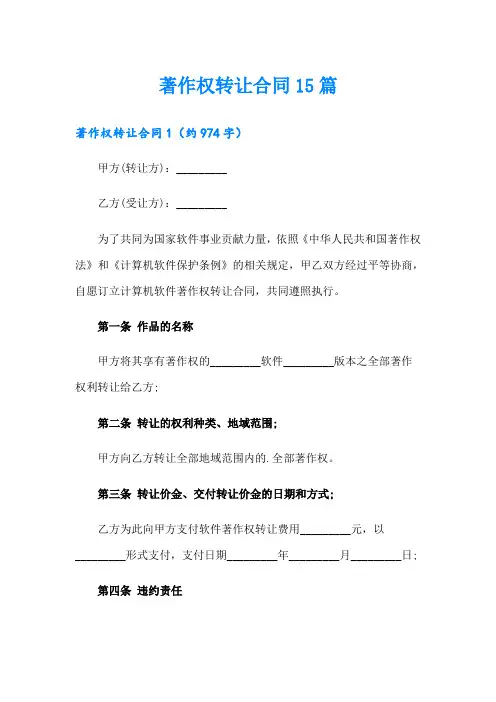 著作权转让合同15篇

著作权转让合同1（约974字）

甲方(转让方)：________

乙方(受让方)：________

为了共同为国家软件事业贡献力量，依照《中华人民共和国著作权法》和《计算机软件保护条例》的相关规定，甲乙双方经过平等协商，自愿订立计算机软件著作权转让合同，共同遵照执行。

第一条 作品的名称

甲方将其享有著作权的________软件________版本之全部著作权利转让给乙方；

第二条 转让的权利种类、地域范围；

甲方向乙方转让全部地域范围内的.全部著作权。

第三条 转让价金、交付转让价金的日期和方式；

乙方为此向甲方支付软件著作权转让费用________元，以________形式支付，支付日期________年________月________日；

第四条 违约责任